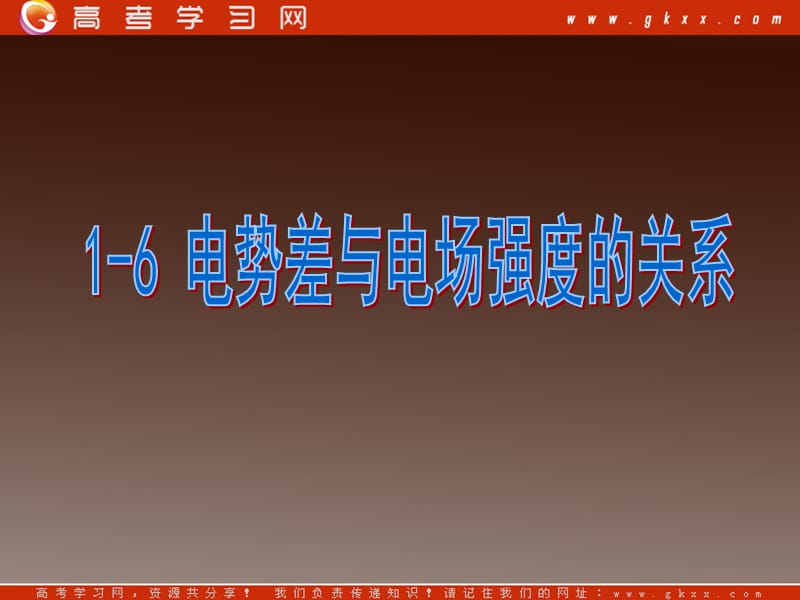 高考学习网 www.gkxx.com

1-6 电势差与电场强度的关系

高考学习网，资源共分享！ 我们负责传递知识！请记住我们的网址：www.gkxx.com